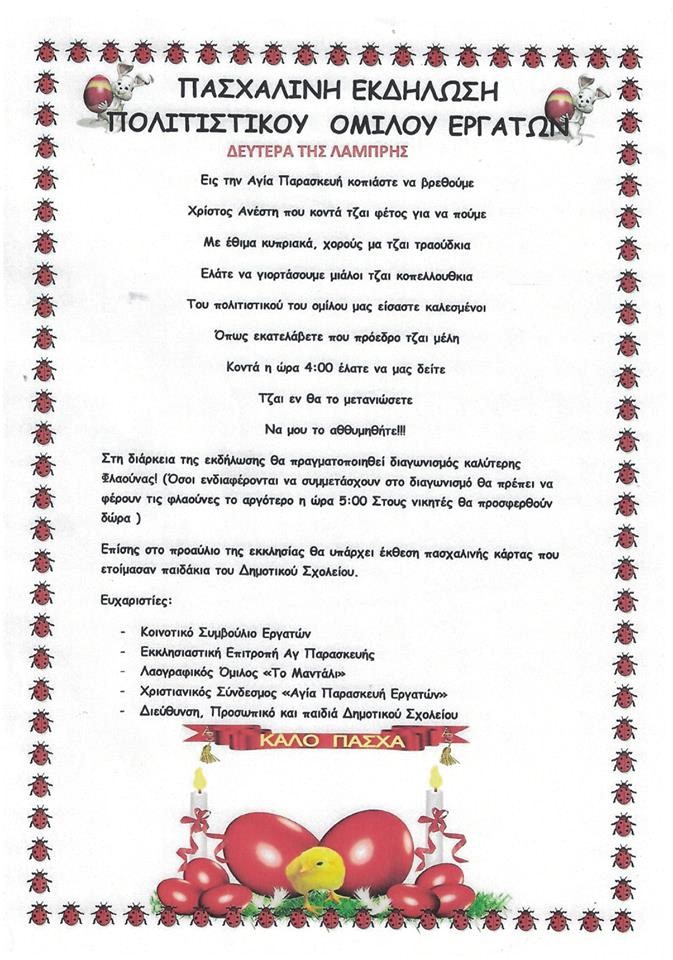 ΠΑΣΧΑΛΙΝΗ ΕΚΔΗΛΩΣΗ
ΠΟΛΙΤΙΣΤΙΚΟΥ ΟΜΙΛΟΥ ΕΡΓΑΤΩΝ

ΔΕΥΤΕΡΑ ΤΗΣ ΛΑΜΠΡΗΣ

Εις την Αγία Παρασκευή κοπιάστε να βρεθούμε

Χρίστος Ανέστη που κοντά τζαι φέτος για να πούμε

Με έθιμα κυπριακά, χορούς μα τζαι τραούδκια

Ελάτε να γιορτάσουμε μιάλοι τζαι κοπελλουθκια

Του πολιτιστικού του ομίλου μας είσαστε καλεσμένοι

Όπως εκατελάβετε που πρόεδρο τζαι μέλη

Κοντά η ώρα 4:00 έλατε να μας δείτε

Τζαι εν θα το μετανιώσετε

Να μου το αθθυμηθήτε!!!

Στη διάρκεια της εκδήλωσης θα πραγματοποιηθεί διαγωνισμός καλύτερης Φλαούνας! (Όσοι ενδιαφέρονται να συμμετάσχουν στο διαγωνισμό θα πρέπει να φέρουν τις φλαούνες το αργότερο η ώρα 5:00 Στους νικητές θα προσφερθούν δώρα )

Επίσης στο προαύλιο της εκκλησίας θα υπάρχει έκθεση πασχαλινής κάρτας που ετοίμασαν παιδάκια του Δημοτικού Σχολείου.

Ευχαριστίες:

- Κοινοτικό Συμβούλιο Εργατών
- Εκκλησιαστική Επιτροπή Αγ Παρασκευής
- Λαογραφικός Όμιλος «Το Μαντάλι»
- Χριστιανικός Σύνδεσμος «Αγία Παρασκευή Εργατών»
- Διεύθυνση, Προσωπικό και παιδιά Δημοτικού Σχολείου

ΚΑΛΟ ΠΑΣΧΑ